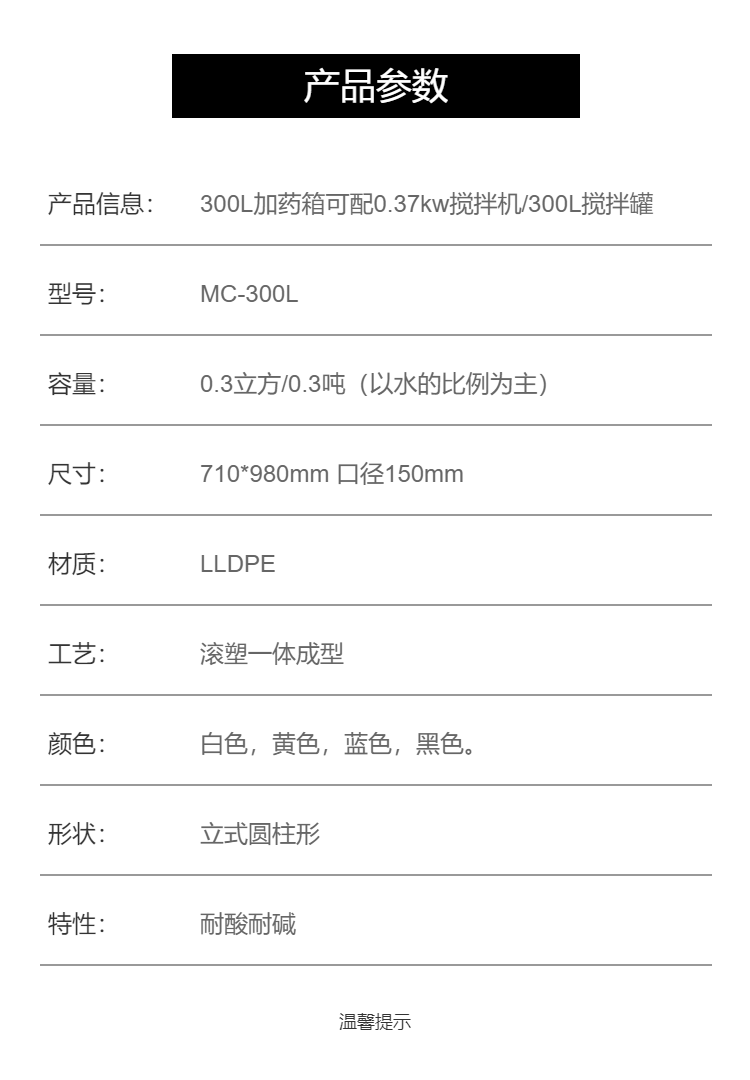 产品参数

产品信息: 300L加药箱可配0.37kw搅拌机/300L搅拌罐

型号: MC-300L

容量: 0.3立方/0.3吨（以水的比例为主）

尺寸: 710*980mm 口径150mm

材质: LLDPE

工艺: 滚塑一体成型

颜色: 白色，黄色，蓝色，黑色。

形状: 立式圆柱形

特性: 耐酸耐碱

温馨提示